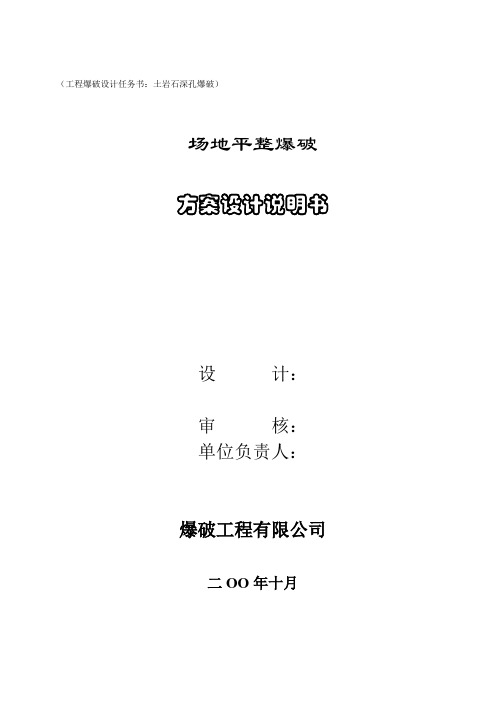 （工程爆破设计任务书：土岩石深孔爆破）

场地平整爆破

方案设计说明书

设　　计：

审　　核：
单位负责人：

爆破工程有限公司

二 OO 年十月